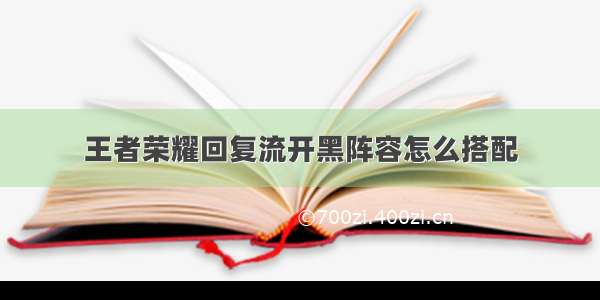 王者荣耀回复流开黑阵容怎么搭配

©700zi.400zi.cn